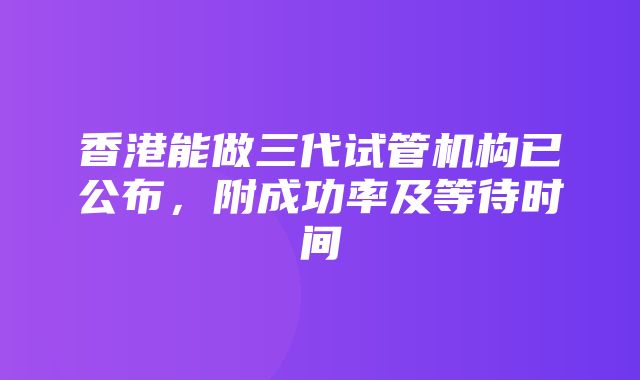 香港能做三代试管机构已公布，附成功率及等待时间